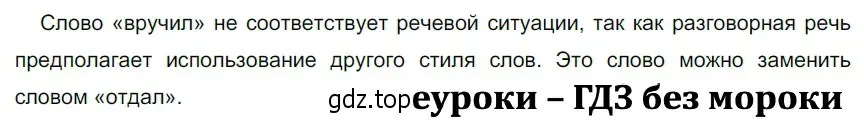 Слово «вручил» не соответствует речевой ситуации, так как разговорная речь предполагает использование другого стиля слов. Это слово можно заменить словом «отдал».

gdz.top еуроки – ГДЗ без мороки